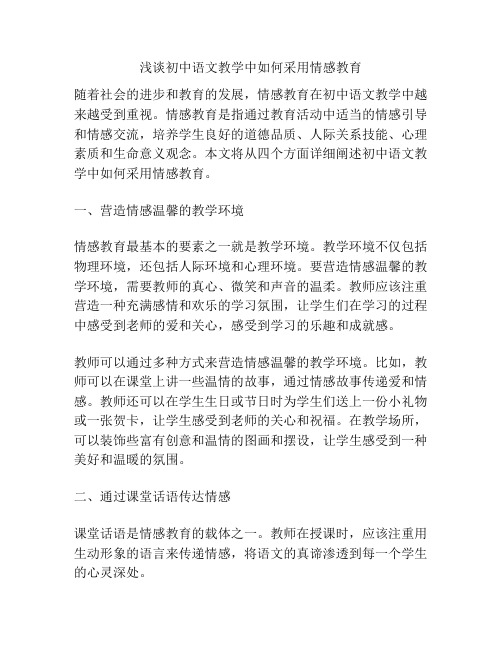 浅谈初中语文教学中如何采用情感教育

随着社会的进步和教育的发展，情感教育在初中语文教学中越来越受到重视。情感教育是指通过教育活动中适当的情感引导和情感交流，培养学生良好的道德品质、人际关系技能、心理素质和生命意义观念。本文将从四个方面详细阐述初中语文教学中如何采用情感教育。

一、营造情感温馨的教学环境

情感教育最基本的要素之一就是教学环境。教学环境不仅包括物理环境，还包括人际环境和心理环境。要营造情感温馨的教学环境，需要教师的真心、微笑和声音的温柔。教师应该注重营造一种充满感情和欢乐的学习氛围，让学生们在学习的过程中感受到老师的爱和关心，感受到学习的乐趣和成就感。

教师可以通过多种方式来营造情感温馨的教学环境。比如，教师可以在课堂上讲一些温情的故事，通过情感故事传递爱和情感。教师还可以在学生生日或节日时为学生们送上一份小礼物或一张贺卡，让学生感受到老师的关心和祝福。在教学场所，可以装饰些富有创意和温情的图画和摆设，让学生感受到一种美好和温暖的氛围。

二、通过课堂话语传达情感

课堂话语是情感教育的载体之一。教师在授课时，应该注重用生动形象的语言来传递情感，将语文的真谛渗透到每一个学生的心灵深处。